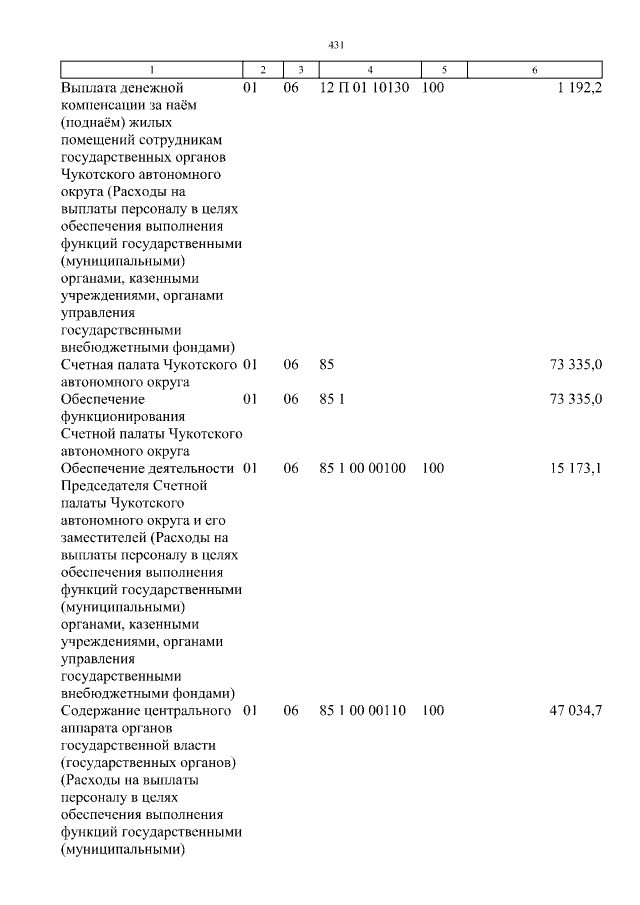 431

| 1 | 2 | 3 | 4 | 5 | 6 |
|---|---|---|---|---|---|
| Выплата денежной компенсации за наём (поднаём) жилых помещений сотрудникам государственных органов Чукотского автономного округа (Расходы на выплаты персоналу в целях обеспечения выполнения функций государственными (муниципальными) органами, казенными учреждениями, органами управления государственными внебюджетными фондами) | 01 | 06 | 12 П 01 10130 | 100 | 1 192,2 |
| Счетная палата Чукотского автономного округа | 01 | 06 | 85 | | 73 335,0 |
| Обеспечение функционирования Счетной палаты Чукотского автономного округа | 01 | 06 | 85 1 | | 73 335,0 |
| Обеспечение деятельности Председателя Счетной палаты Чукотского автономного округа и его заместителей (Расходы на выплаты персоналу в целях обеспечения выполнения функций государственными (муниципальными) органами, казенными учреждениями, органами управления государственными внебюджетными фондами) | 01 | 06 | 85 1 00 00100 | 100 | 15 173,1 |
| Содержание центрального аппарата органов государственной власти (государственных органов) (Расходы на выплаты персоналу в целях обеспечения выполнения функций государственными (муниципальными) | 01 | 06 | 85 1 00 00110 | 100 | 47 034,7 |